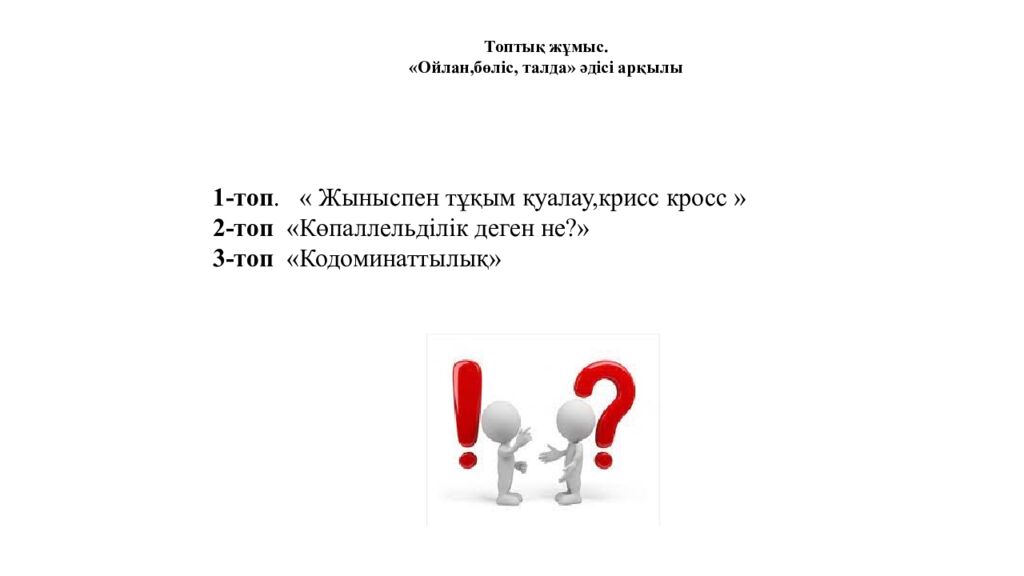 Топтық жұмыс.
«Ойлан,бөліс, талда» әдісі арқылы

1-топ. « Жыныспен тұқым қуалау,крисс кросс »
2-топ «Көпаллельділік деген не?»
3-топ «Кодоминаттылық»